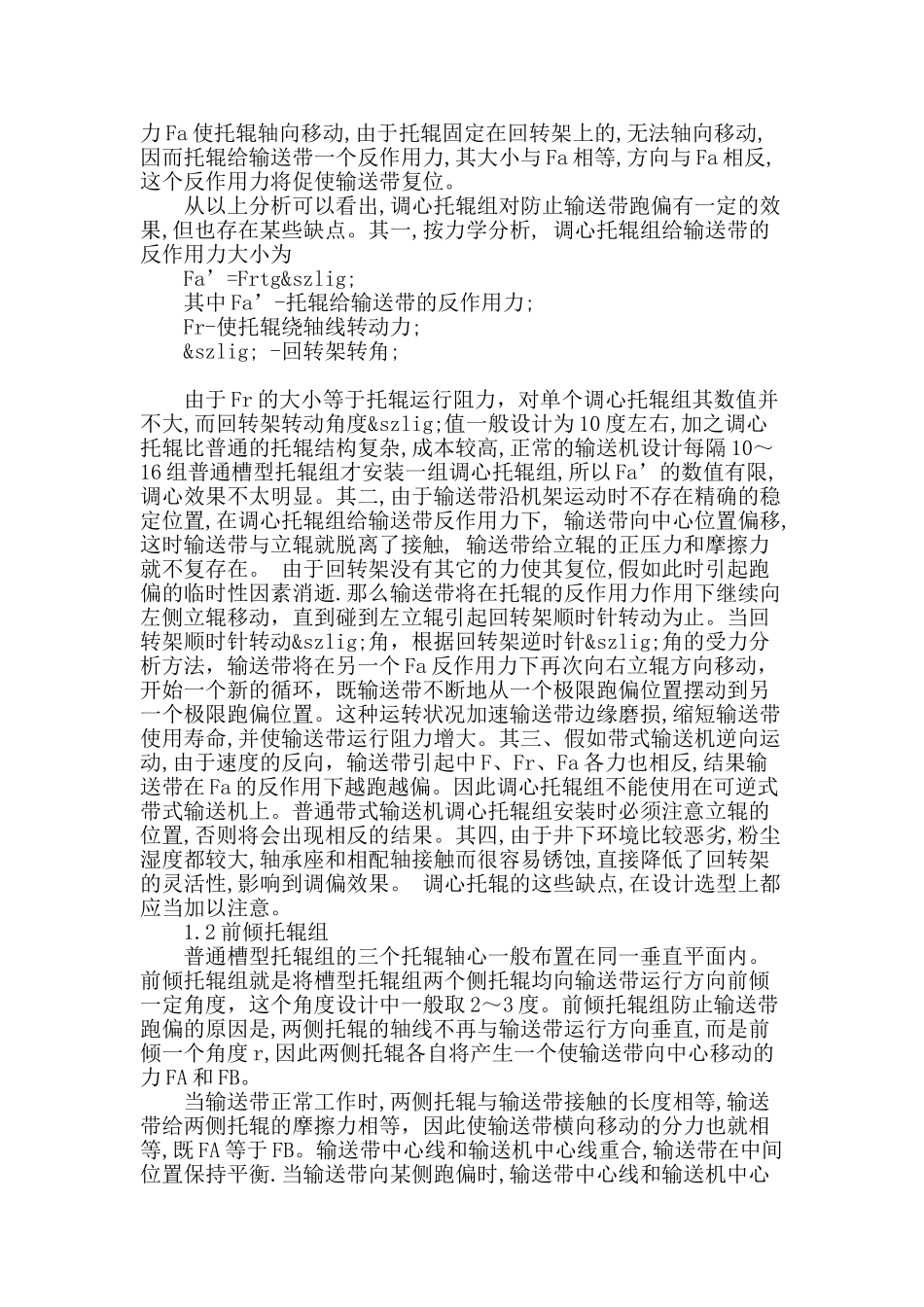 力Fa使托辊轴向移动,由于托辊固定在回转架上的,无法轴向移动,因而托辊给输送带一个反作用力,其大小与Fa相等,方向与Fa相反,这个反作用力将促使输送带复位。

从以上分析可以看出,调心托辊组对防止输送带跑偏有一定的效果,但也存在某些缺点。其一,按力学分析, 调心托辊组给输送带的反作用力大小为

Fa’=Frtg&szlig;

其中Fa’-托辊给输送带的反作用力;

Fr-使托辊绕轴线转动力;

&szlig; -回转架转角;

由于Fr的大小等于托辊运行阻力，对单个调心托辊组其数值并不大,而回转架转动角度&szlig;值一般设计为10度左右,加之调心托辊比普通的托辊结构复杂,成本较高,正常的输送机设计每隔10～16组普通槽型托辊组才安装一组调心托辊组,所以Fa’的数值有限,调心效果不太明显。其二,由于输送带沿机架运动时不存在精确的稳定位置,在调心托辊组给输送带反作用力下, 输送带向中心位置偏移,这时输送带与立辊就脱离了接触, 输送带给立辊的正压力和摩擦力就不复存在。 由于回转架没有其它的力使其复位,假如此时引起跑偏的临时性因素消逝.那么输送带将在托辊的反作用力作用下继续向左侧立辊移动，直到碰到左立辊引起回转架顺时针转动为止。当回转架顺时针转动&szlig;角，根据回转架逆时针&szlig;角的受力分析方法，输送带将在另一个Fa反作用力下再次向右立辊方向移动，开始一个新的循环，既输送带不断地从一个极限跑偏位置摆动到另一个极限跑偏位置。这种运转状况加速输送带边缘磨损,缩短输送带使用寿命,并使输送带运行阻力增大。其三、假如带式输送机逆向运动,由于速度的反向，输送带引起中F、Fr、Fa各力也相反,结果输送带在Fa的反作用下越跑越偏。因此调心托辊组不能使用在可逆式带式输送机上。普通带式输送机调心托辊组安装时必须注意立辊的位置,否则将会出现相反的结果。其四,由于井下环境比较恶劣,粉尘湿度都较大,轴承座和相配轴接触而很容易锈蚀,直接降低了回转架的灵活性,影响到调偏效果。 调心托辊的这些缺点,在设计选型上都应当加以注意。

1.2前倾托辊组

普通槽型托辊组的三个托辊轴心一般布置在同一垂直平面内。前倾托辊组就是将槽型托辊组两个侧托辊均向输送带运行方向前倾一定角度，这个角度设计中一般取2～3度。前倾托辊组防止输送带跑偏的原因是,两侧托辊的轴线不再与输送带运行方向垂直,而是前倾一个角度r,因此两侧托辊各自将产生一个使输送带向中心移动的力FA和FB。

当输送带正常工作时,两侧托辊与输送带接触的长度相等,输送带给两侧托辊的摩擦力相等，因此使输送带横向移动的分力也就相等,既FA等于FB。输送带中心线和输送机中心线重合,输送带在中间位置保持平衡.当输送带向某侧跑偏时,输送带中心线和输送机中心